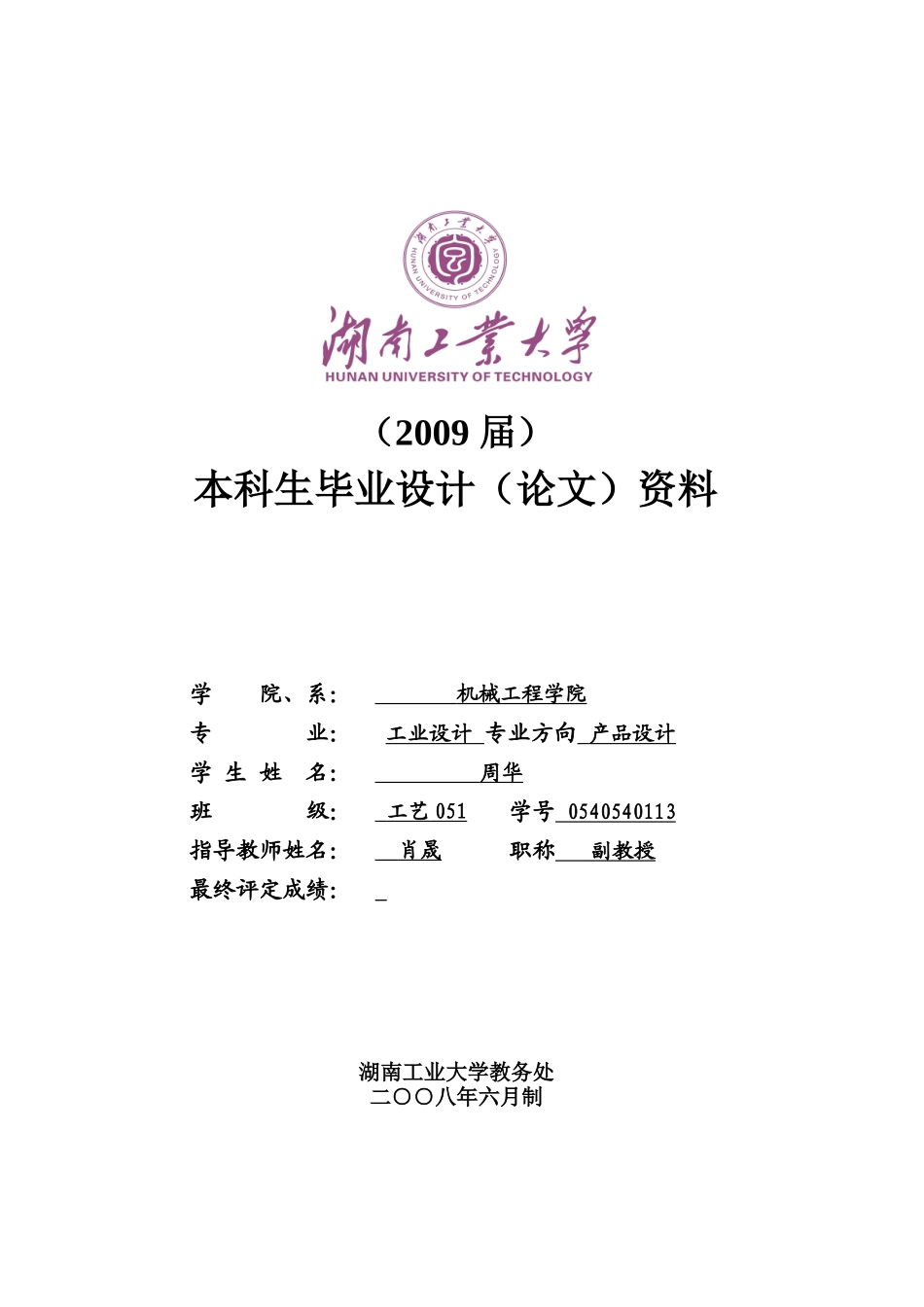 湖南工業大學
HUNAN UNIVERSITY OF TECHNOLOGY
湖南工業大學
HUNAN UNIVERSITY OF TECHNOLOGY

（2009 届）
本科生毕业设计（论文）资料

学 院、系： 机械工程学院
专 业： 工业设计 专业方向 产品设计
学 生 姓 名： 周华
班 级： 工艺 051 学号 0540540113
指导教师姓名： 肖晟 职称 副教授
最终评定成绩： _

湖南工业大学教务处
二〇〇八年六月制